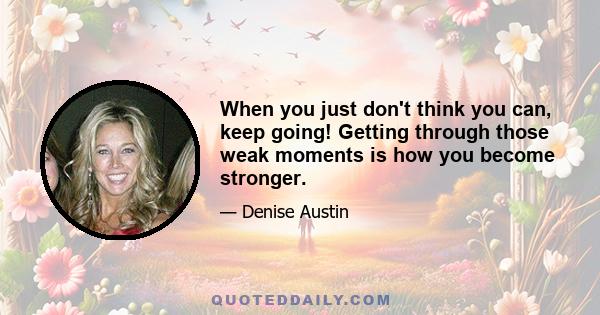 When you just don't think you can, keep going! Getting through those weak moments is how you become stronger.

— Denise Austin

QUOTEDDAILY.COM